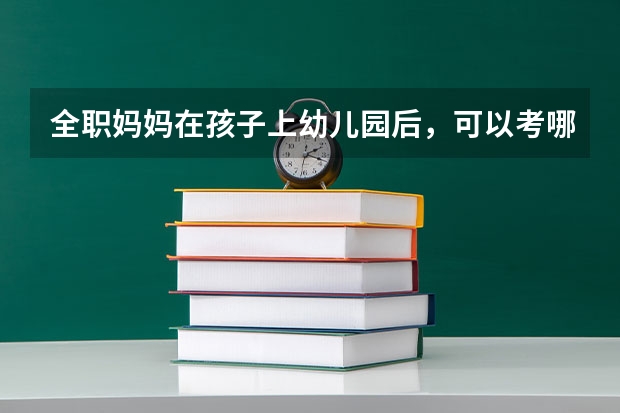 全职妈妈在孩子上幼儿园后，可以考哪